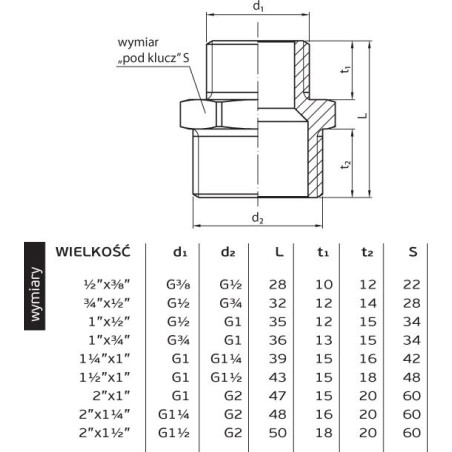 $d_1$

wymiar „pod klucz" S

$t_1$

L

$t_2$

$d_2$

wymiary

| WIELKOŚĆ | $d_1$ | $d_2$ | L | $t_1$ | $t_2$ | S |
|---|---|---|---|---|---|---|
| ½"x⅜" | G⅜ | G½ | 28 | 10 | 12 | 22 |
| ¾"x½" | G½ | G¾ | 32 | 12 | 14 | 28 |
| 1"x½" | G½ | G1 | 35 | 12 | 15 | 34 |
| 1"x¾" | G¾ | G1 | 36 | 13 | 15 | 34 |
| 1¼"x1" | G1 | G1¼ | 39 | 15 | 16 | 42 |
| 1½"x1" | G1 | G1½ | 43 | 15 | 18 | 48 |
| 2"x1" | G1 | G2 | 47 | 15 | 20 | 60 |
| 2"x1¼" | G1¼ | G2 | 48 | 16 | 20 | 60 |
| 2"x1½" | G1½ | G2 | 50 | 18 | 20 | 60 |